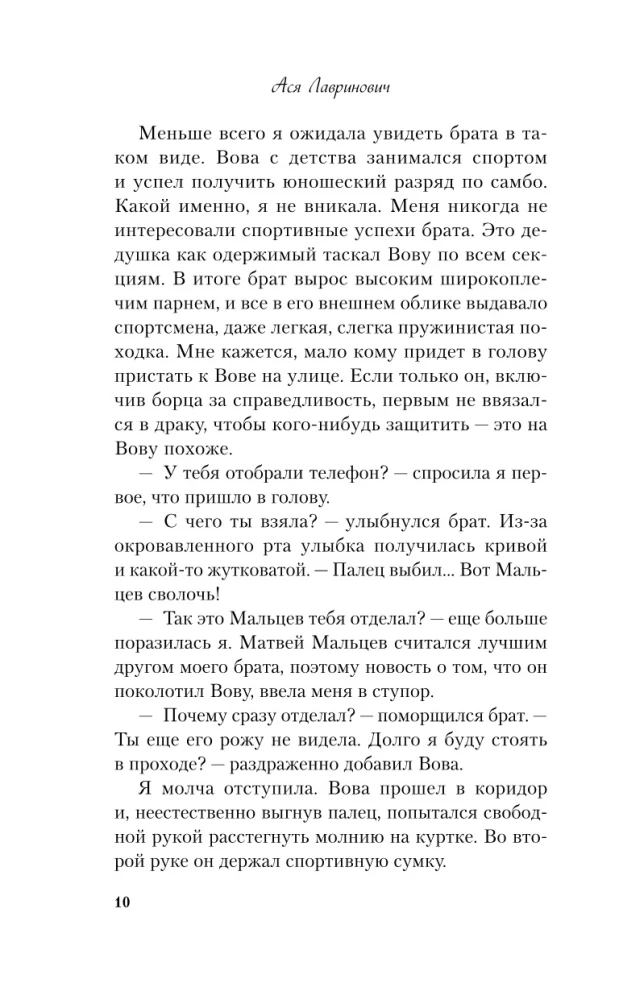 Ася Лавринович

Меньше всего я ожидала увидеть брата в таком виде. Вова с детства занимался спортом и успел получить юношеский разряд по самбо. Какой именно, я не вникала. Меня никогда не интересовали спортивные успехи брата. Это дедушка как одержимый таскал Вову по всем секциям. В итоге брат вырос высоким широкоплечим парнем, и все в его внешнем облике выдавало спортсмена, даже легкая, слегка пружинистая походка. Мне кажется, мало кому придет в голову пристать к Вове на улице. Если только он, включив борца за справедливость, первым не ввязался в драку, чтобы кого-нибудь защитить — это на Вову похоже.

— У тебя отобрали телефон? — спросила я первое, что пришло в голову.

— С чего ты взяла? — улыбнулся брат. Из-за окровавленного рта улыбка получилась кривой и какой-то жутковатой. — Палец выбил... Вот Мальцев сволочь!

— Так это Мальцев тебя отделал? — еще больше поразилась я. Матвей Мальцев считался лучшим другом моего брата, поэтому новость о том, что он поколотил Вову, ввела меня в ступор.

— Почему сразу отделал? — поморщился брат. — Ты еще его рожу не видела. Долго я буду стоять в проходе? — раздраженно добавил Вова.

Я молча отступила. Вова прошел в коридор и, неестественно выгнув палец, попытался свободной рукой расстегнуть молнию на куртке. Во второй руке он держал спортивную сумку.

10